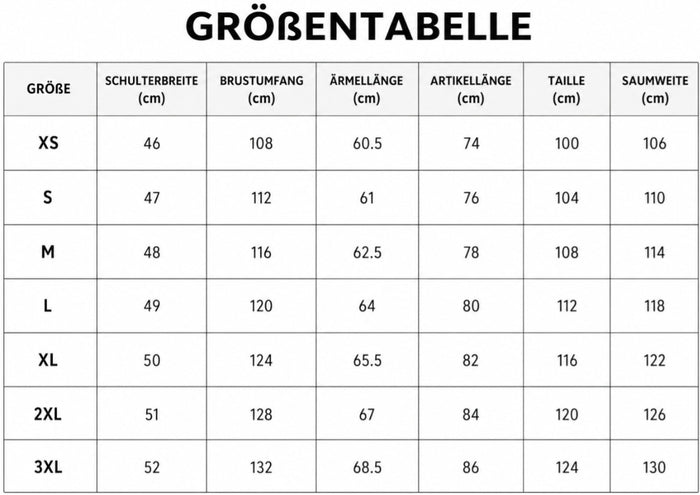 GRÖßENTABELLE

| GRÖßE | SCHULTERBREITE (cm) | BRUSTUMFANG (cm) | ÄRMELLÄNGE (cm) | ARTIKELLÄNGE (cm) | TAILLE (cm) | SAUMWEITE (cm) |
|---|---|---|---|---|---|---|
| XS | 46 | 108 | 60.5 | 74 | 100 | 106 |
| S | 47 | 112 | 61 | 76 | 104 | 110 |
| M | 48 | 116 | 62.5 | 78 | 108 | 114 |
| L | 49 | 120 | 64 | 80 | 112 | 118 |
| XL | 50 | 124 | 65.5 | 82 | 116 | 122 |
| 2XL | 51 | 128 | 67 | 84 | 120 | 126 |
| 3XL | 52 | 132 | 68.5 | 86 | 124 | 130 |